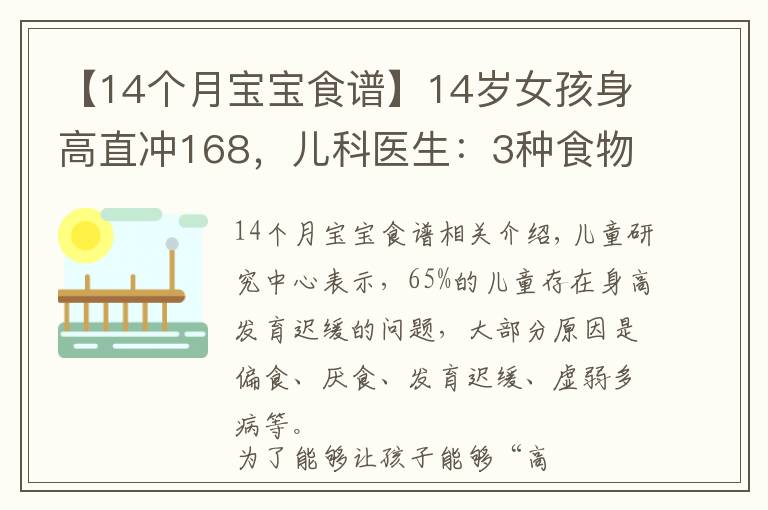 【14个月宝宝食谱】14岁女孩身高直冲168，儿科医生：3种食物

14个月宝宝食谱相关介绍，儿童研究中心表示，65%的儿童存在身高发育迟缓的问题，大部分原因是偏食、厌食、发育迟缓、虚弱多病等。

为了能够让孩子能够“高